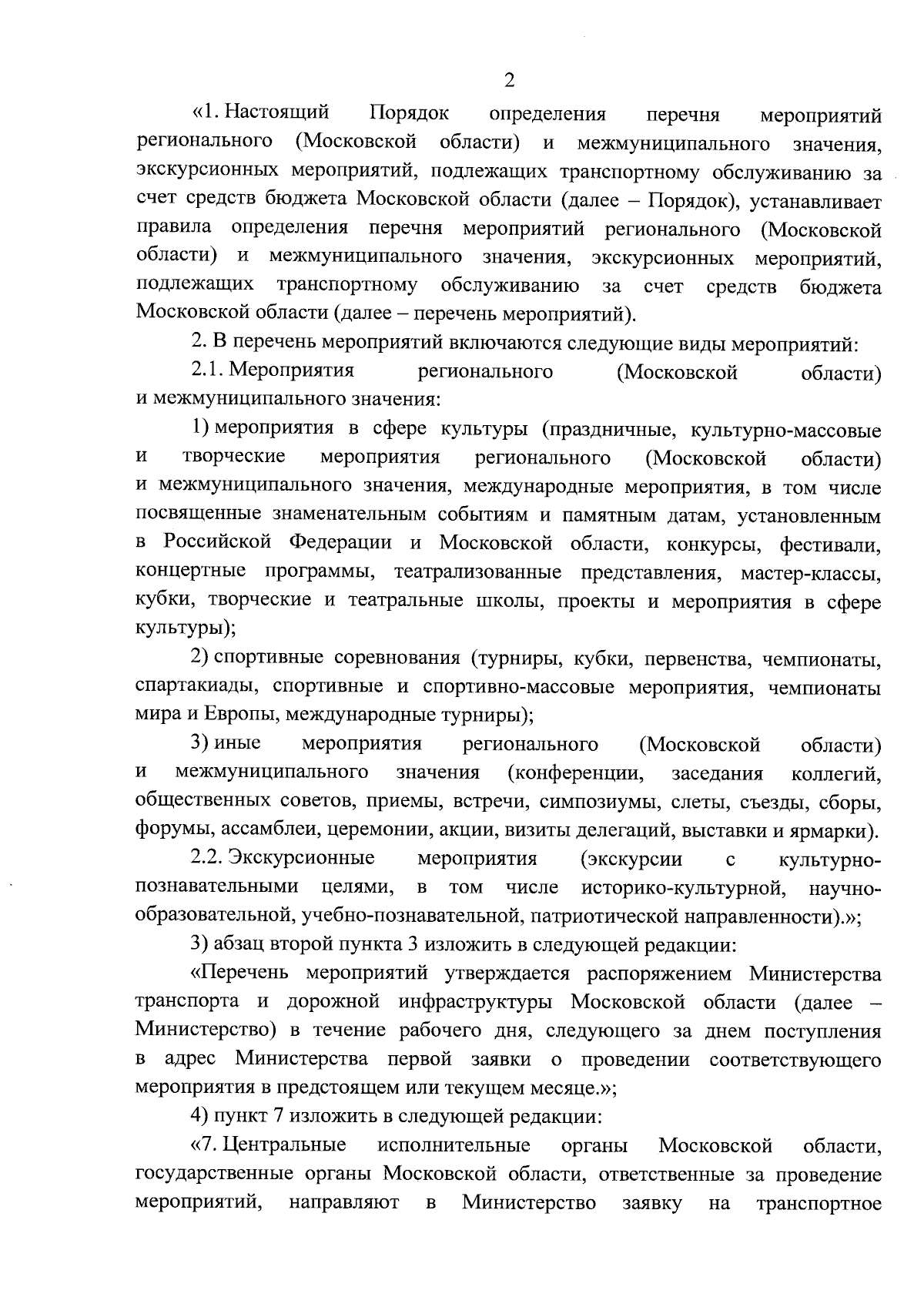 2

«1. Настоящий Порядок определения перечня мероприятий регионального (Московской области) и межмуниципального значения, экскурсионных мероприятий, подлежащих транспортному обслуживанию за счет средств бюджета Московской области (далее – Порядок), устанавливает правила определения перечня мероприятий регионального (Московской области) и межмуниципального значения, экскурсионных мероприятий, подлежащих транспортному обслуживанию за счет средств бюджета Московской области (далее – перечень мероприятий).

2. В перечень мероприятий включаются следующие виды мероприятий:

2.1. Мероприятия регионального (Московской области) и межмуниципального значения:

1) мероприятия в сфере культуры (праздничные, культурно-массовые и творческие мероприятия регионального (Московской области) и межмуниципального значения, международные мероприятия, в том числе посвященные знаменательным событиям и памятным датам, установленным в Российской Федерации и Московской области, конкурсы, фестивали, концертные программы, театрализованные представления, мастер-классы, кубки, творческие и театральные школы, проекты и мероприятия в сфере культуры);

2) спортивные соревнования (турниры, кубки, первенства, чемпионаты, спартакиады, спортивные и спортивно-массовые мероприятия, чемпионаты мира и Европы, международные турниры);

3) иные мероприятия регионального (Московской области) и межмуниципального значения (конференции, заседания коллегий, общественных советов, приемы, встречи, симпозиумы, слеты, съезды, сборы, форумы, ассамблеи, церемонии, акции, визиты делегаций, выставки и ярмарки).

2.2. Экскурсионные мероприятия (экскурсии с культурно-познавательными целями, в том числе историко-культурной, научно-образовательной, учебно-познавательной, патриотической направленности).»;

3) абзац второй пункта 3 изложить в следующей редакции:

«Перечень мероприятий утверждается распоряжением Министерства транспорта и дорожной инфраструктуры Московской области (далее – Министерство) в течение рабочего дня, следующего за днем поступления в адрес Министерства первой заявки о проведении соответствующего мероприятия в предстоящем или текущем месяце.»;

4) пункт 7 изложить в следующей редакции:

«7. Центральные исполнительные органы Московской области, государственные органы Московской области, ответственные за проведение мероприятий, направляют в Министерство заявку на транспортное